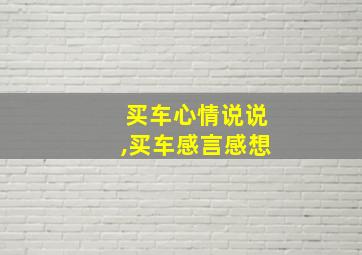 买车心情说说
,买车感言感想